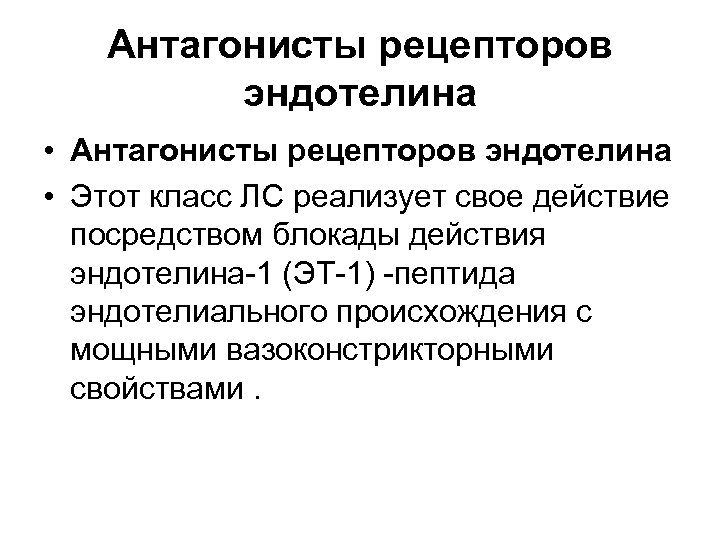 Антагонисты рецепторов эндотелина

• Антагонисты рецепторов эндотелина
• Этот класс ЛС реализует свое действие посредством блокады действия эндотелина-1 (ЭТ-1) -пептида эндотелиального происхождения с мощными вазоконстрикторными свойствами .